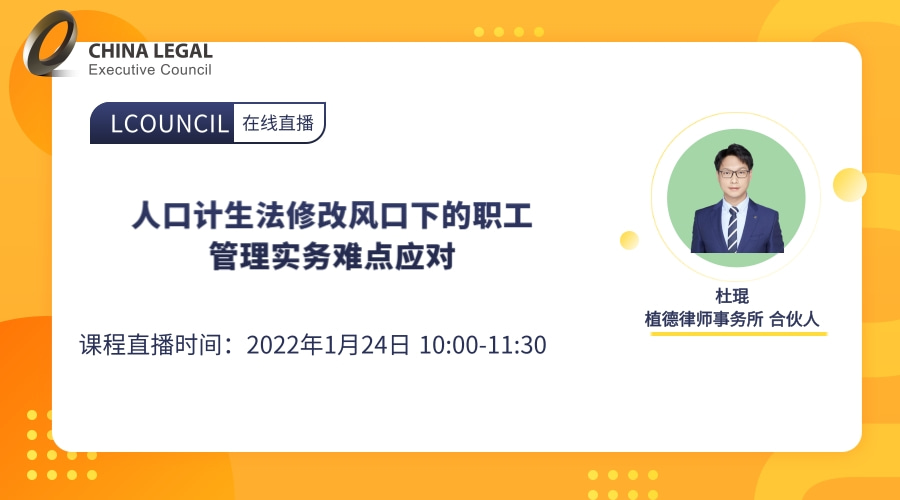 CHINA LEGAL
Executive Council

LCOUNCIL 在线直播

人口计生法修改风口下的职工管理实务难点应对

课程直播时间：2022年1月24日 10:00-11:30

杜琨
植德律师事务所 合伙人